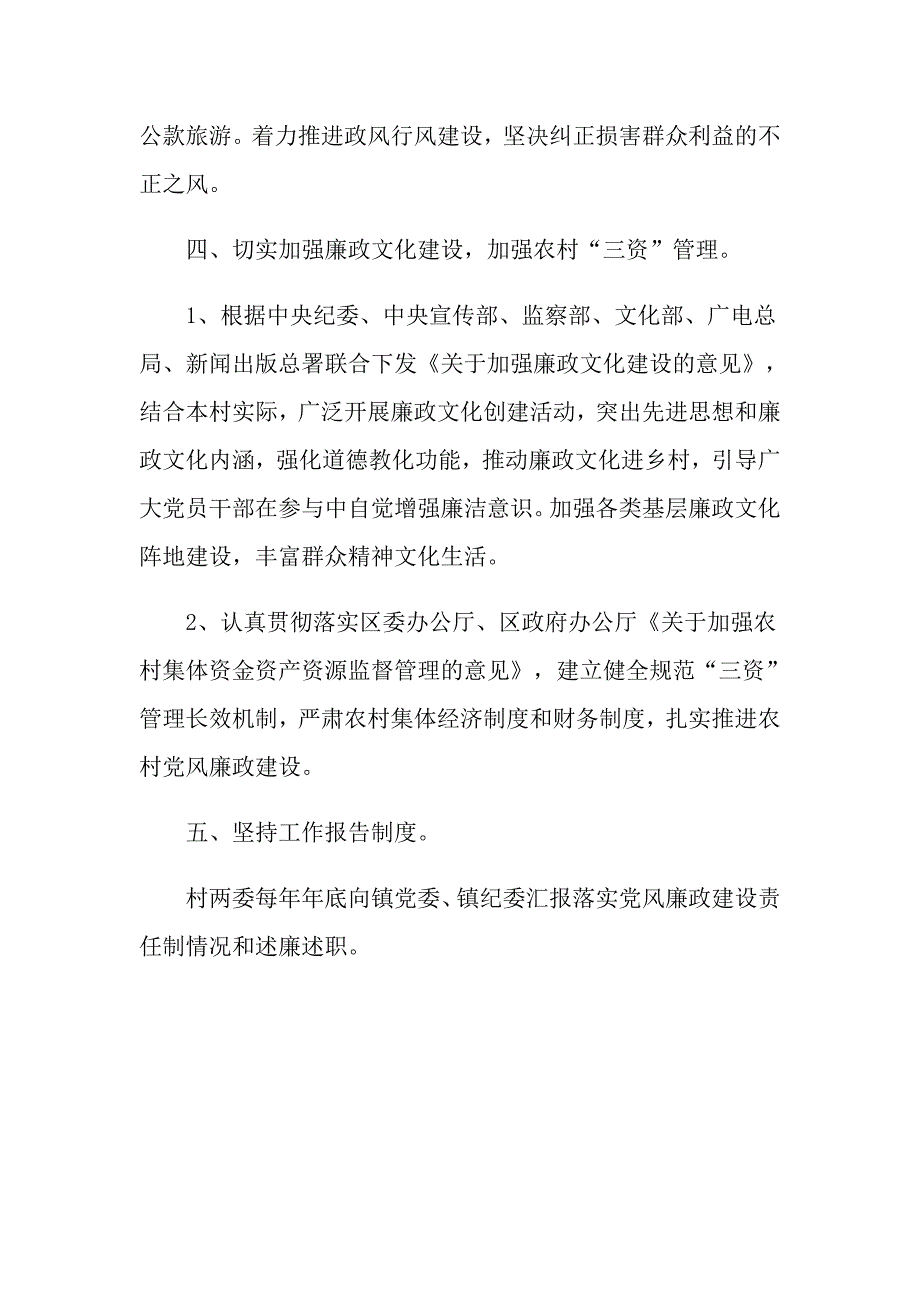 公款旅游。着力推进政风行风建设，坚决纠正损害群众利益的不正之风。

四、切实加强廉政文化建设，加强农村“三资”管理。

1、根据中央纪委、中央宣传部、监察部、文化部、广电总局、新闻出版总署联合下发《关于加强廉政文化建设的意见》，结合本村实际，广泛开展廉政文化创建活动，突出先进思想和廉政文化内涵，强化道德教化功能，推动廉政文化进乡村，引导广大党员干部在参与中自觉增强廉洁意识。加强各类基层廉政文化阵地建设，丰富群众精神文化生活。

2、认真贯彻落实区委办公厅、区政府办公厅《关于加强农村集体资金资产资源监督管理的意见》，建立健全规范“三资”管理长效机制，严肃农村集体经济制度和财务制度，扎实推进农村党风廉政建设。

五、坚持工作报告制度。

村两委每年年底向镇党委、镇纪委汇报落实党风廉政建设责任制情况和述廉述职。